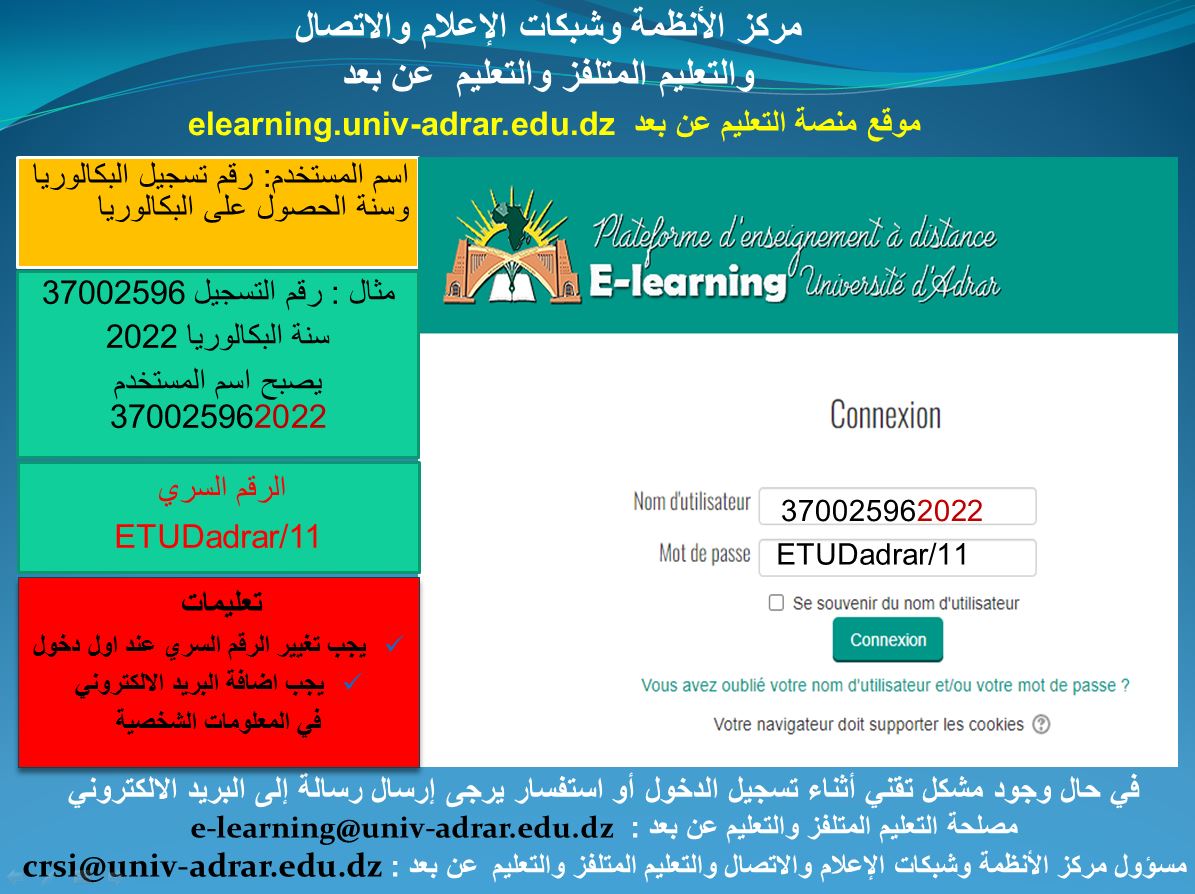 مركز الأنظمة وشبكات الإعلام والاتصال
والتعليم المتلفز والتعليم عن بعد

موقع منصة التعليم عن بعد elearning.univ-adrar.edu.dz

اسم المستخدم: رقم تسجيل البكالوريا وسنة الحصول على البكالوريا

مثال : رقم التسجيل 37002596
سنة البكالوريا 2022
يصبح اسم المستخدم
370025962022

الرقم السري
ETUDadrar/11

تعليمات
✓ يجب تغيير الرقم السري عند اول دخول
✓ يجب اضافة البريد الالكتروني في المعلومات الشخصية

Plateforme d'enseignement à distance
E-learning Université d'Adrar

Connexion

Nom d'utilisateur 370025962022
Mot de passe ETUDadrar/11
☐ Se souvenir du nom d'utilisateur
Connexion
Vous avez oublié votre nom d'utilisateur et/ou votre mot de passe ?
Votre navigateur doit supporter les cookies

في حال وجود مشكل تقني أثناء تسجيل الدخول أو استفسار يرجى إرسال رسالة إلى البريد الالكتروني
مصلحة التعليم المتلفز والتعليم عن بعد : e-learning@univ-adrar.edu.dz
مسؤول مركز الأنظمة وشبكات الإعلام والاتصال والتعليم المتلفز والتعليم عن بعد : crsi@univ-adrar.edu.dz